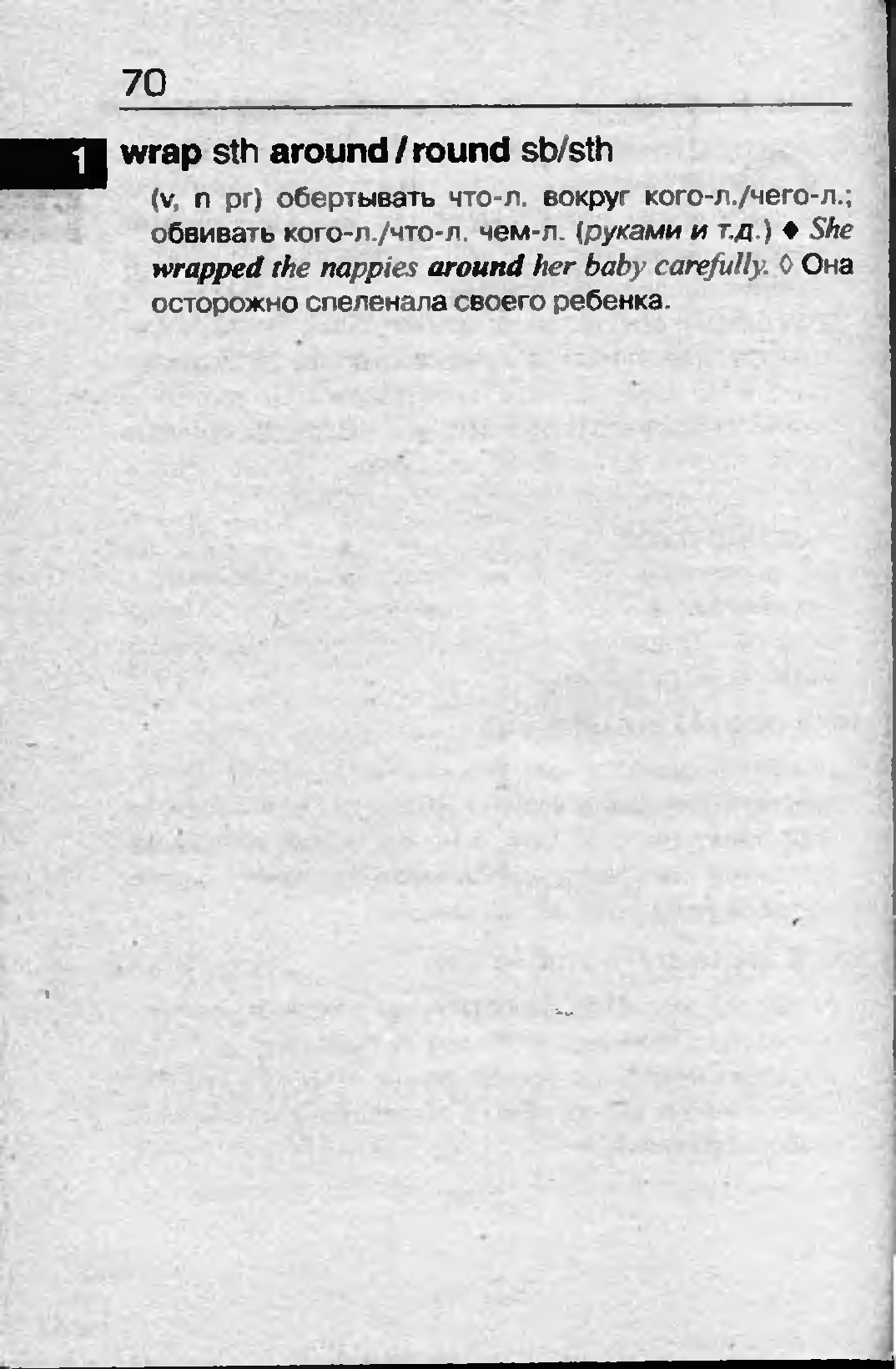 70

1

wrap sth around / round sb/sth

(v, n pr) обертывать что-л. вокруг кого-л./чего-л.; обвивать кого-л./что-л. чем-л. (руками и т.д.) ♦ She wrapped the nappies around her baby carefully. ◊ Она осторожно спеленала своего ребенка.